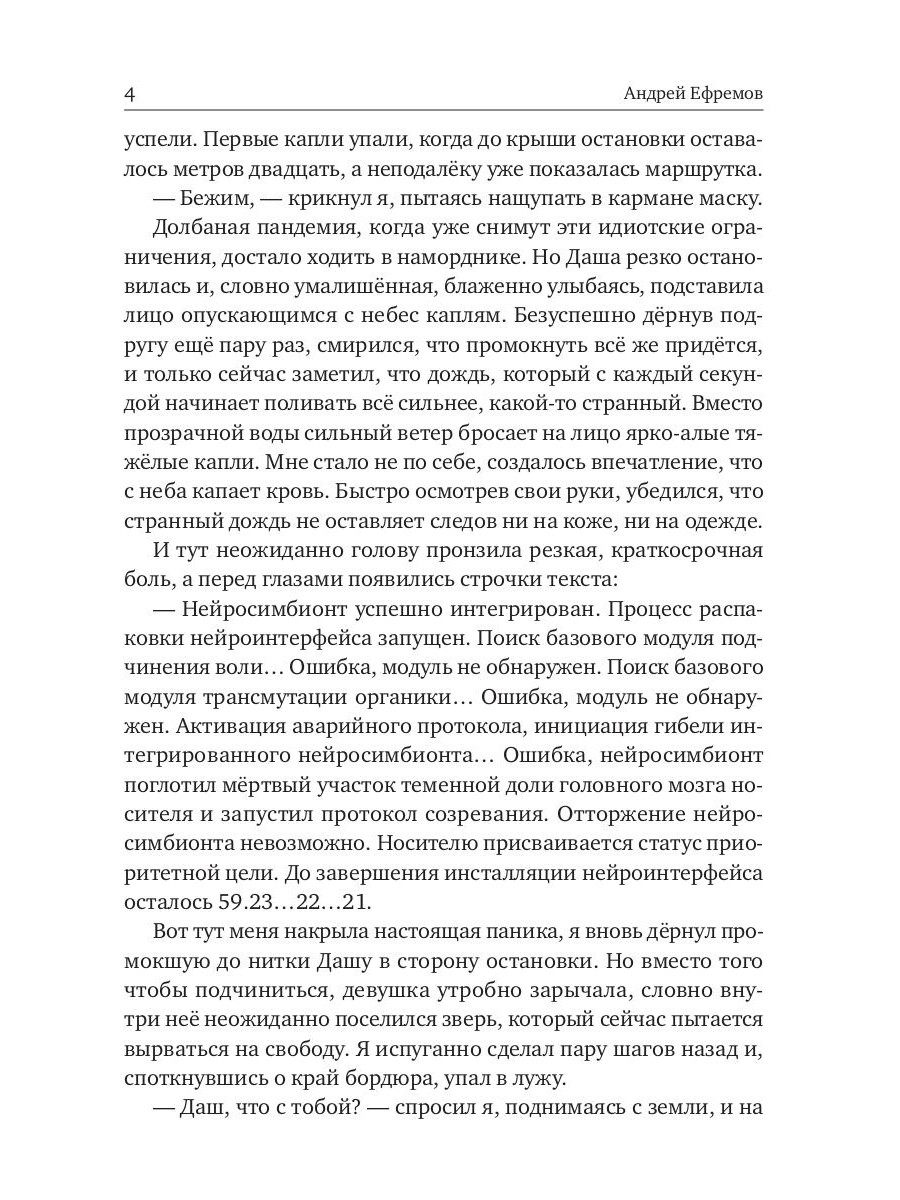 4 Андрей Ефремов

успели. Первые капли упали, когда до крыши остановки оставалось метров двадцать, а неподалёку уже показалась маршрутка.

— Бежим, — крикнул я, пытаясь нащупать в кармане маску.

Долбаная пандемия, когда уже снимут эти идиотские ограничения, достало ходить в наморднике. Но Даша резко остановилась и, словно умалишённая, блаженно улыбаясь, подставила лицо опускающимся с небес каплям. Безуспешно дёрнув подругу ещё пару раз, смирился, что промокнуть всё же придётся, и только сейчас заметил, что дождь, который с каждый секундой начинает поливать всё сильнее, какой-то странный. Вместо прозрачной воды сильный ветер бросает на лицо ярко-алые тяжёлые капли. Мне стало не по себе, создалось впечатление, что с неба капает кровь. Быстро осмотрев свои руки, убедился, что странный дождь не оставляет следов ни на коже, ни на одежде.

И тут неожиданно голову пронзила резкая, краткосрочная боль, а перед глазами появились строчки текста:

— Нейросимбионт успешно интегрирован. Процесс распаковки нейроинтерфейса запущен. Поиск базового модуля подчинения воли… Ошибка, модуль не обнаружен. Поиск базового модуля трансмутации органики… Ошибка, модуль не обнаружен. Активация аварийного протокола, инициация гибели интегрированного нейросимбионта… Ошибка, нейросимбионт поглотил мёртвый участок теменной доли головного мозга носителя и запустил протокол созревания. Отторжение нейросимбионта невозможно. Носителю присваивается статус приоритетной цели. До завершения инсталляции нейроинтерфейса осталось 59.23…22…21.

Вот тут меня накрыла настоящая паника, я вновь дёрнул промокшую до нитки Дашу в сторону остановки. Но вместо того чтобы подчиниться, девушка утробно зарычала, словно внутри неё неожиданно поселился зверь, который сейчас пытается вырваться на свободу. Я испуганно сделал пару шагов назад и, споткнувшись о край бордюра, упал в лужу.

— Даш, что с тобой? — спросил я, поднимаясь с земли, и на